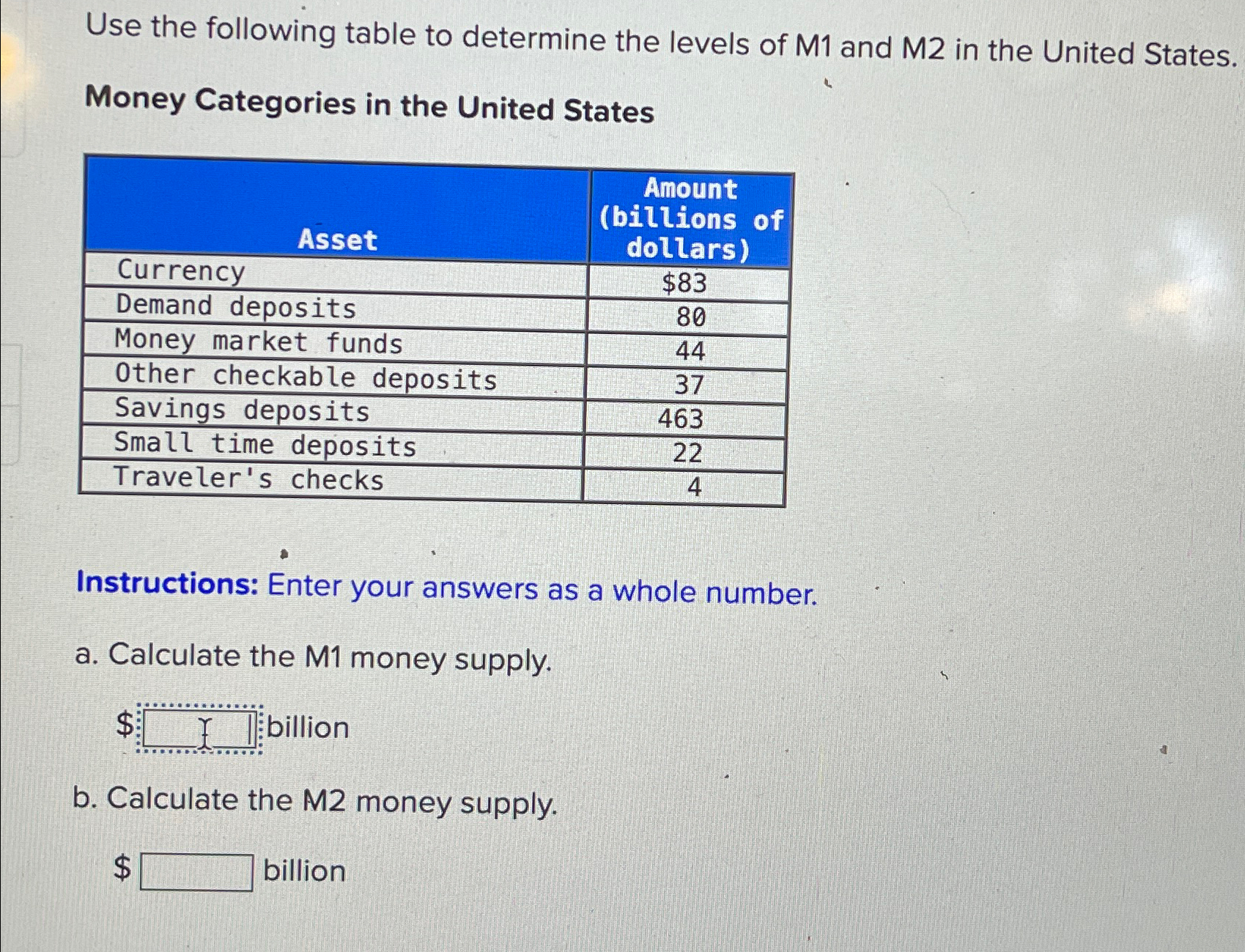 Use the following table to determine the levels of M1 and M2 in the United States.

Money Categories in the United States

| Asset | Amount (billions of dollars) |
|---|---|
| Currency | $83 |
| Demand deposits | 80 |
| Money market funds | 44 |
| Other checkable deposits | 37 |
| Savings deposits | 463 |
| Small time deposits | 22 |
| Traveler's checks | 4 |

Instructions: Enter your answers as a whole number.

a. Calculate the M1 money supply.

$ ____ billion

b. Calculate the M2 money supply.

$ ____ billion